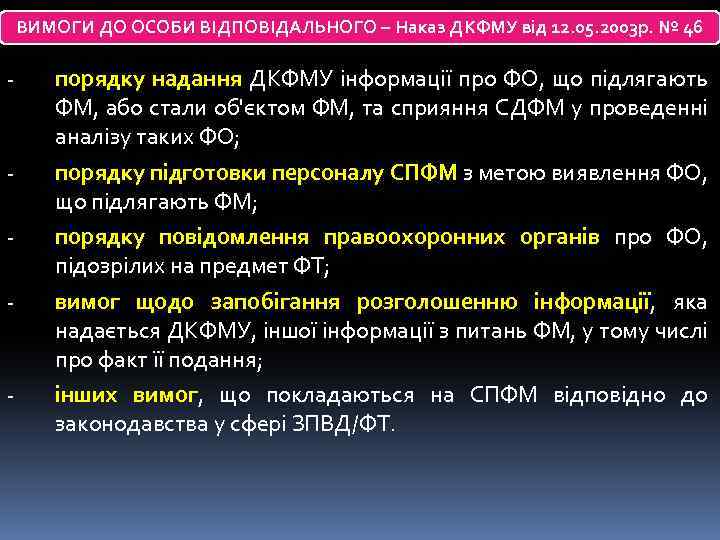 ВИМОГИ ДО ОСОБИ ВІДПОВІДАЛЬНОГО – Наказ ДКФМУ від 12.05.2003р. № 46

- порядку надання ДКФМУ інформації про ФО, що підлягають ФМ, або стали об'єктом ФМ, та сприяння СДФМ у проведенні аналізу таких ФО;

- порядку підготовки персоналу СПФМ з метою виявлення ФО, що підлягають ФМ;

- порядку повідомлення правоохоронних органів про ФО, підозрілих на предмет ФТ;

- вимог щодо запобігання розголошенню інформації, яка надається ДКФМУ, іншої інформації з питань ФМ, у тому числі про факт її подання;

- інших вимог, що покладаються на СПФМ відповідно до законодавства у сфері ЗПВД/ФТ.